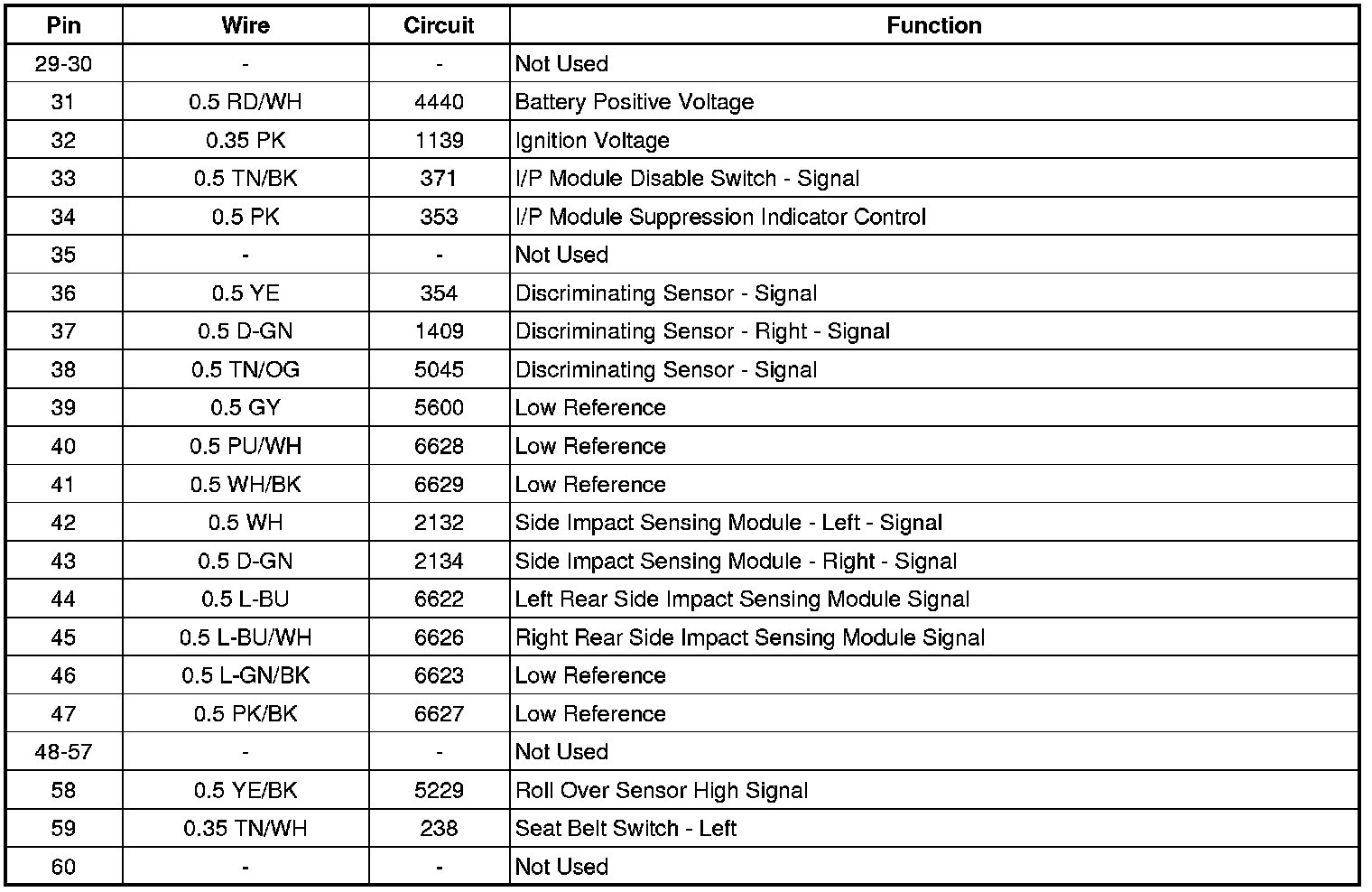 | Pin | Wire | Circuit | Function |
|---|---|---|---|
| 29-30 | - | - | Not Used |
| 31 | 0.5 RD/WH | 4440 | Battery Positive Voltage |
| 32 | 0.35 PK | 1139 | Ignition Voltage |
| 33 | 0.5 TN/BK | 371 | I/P Module Disable Switch - Signal |
| 34 | 0.5 PK | 353 | I/P Module Suppression Indicator Control |
| 35 | - | - | Not Used |
| 36 | 0.5 YE | 354 | Discriminating Sensor - Signal |
| 37 | 0.5 D-GN | 1409 | Discriminating Sensor - Right - Signal |
| 38 | 0.5 TN/OG | 5045 | Discriminating Sensor - Signal |
| 39 | 0.5 GY | 5600 | Low Reference |
| 40 | 0.5 PU/WH | 6628 | Low Reference |
| 41 | 0.5 WH/BK | 6629 | Low Reference |
| 42 | 0.5 WH | 2132 | Side Impact Sensing Module - Left - Signal |
| 43 | 0.5 D-GN | 2134 | Side Impact Sensing Module - Right - Signal |
| 44 | 0.5 L-BU | 6622 | Left Rear Side Impact Sensing Module Signal |
| 45 | 0.5 L-BU/WH | 6626 | Right Rear Side Impact Sensing Module Signal |
| 46 | 0.5 L-GN/BK | 6623 | Low Reference |
| 47 | 0.5 PK/BK | 6627 | Low Reference |
| 48-57 | - | - | Not Used |
| 58 | 0.5 YE/BK | 5229 | Roll Over Sensor High Signal |
| 59 | 0.35 TN/WH | 238 | Seat Belt Switch - Left |
| 60 | - | - | Not Used |